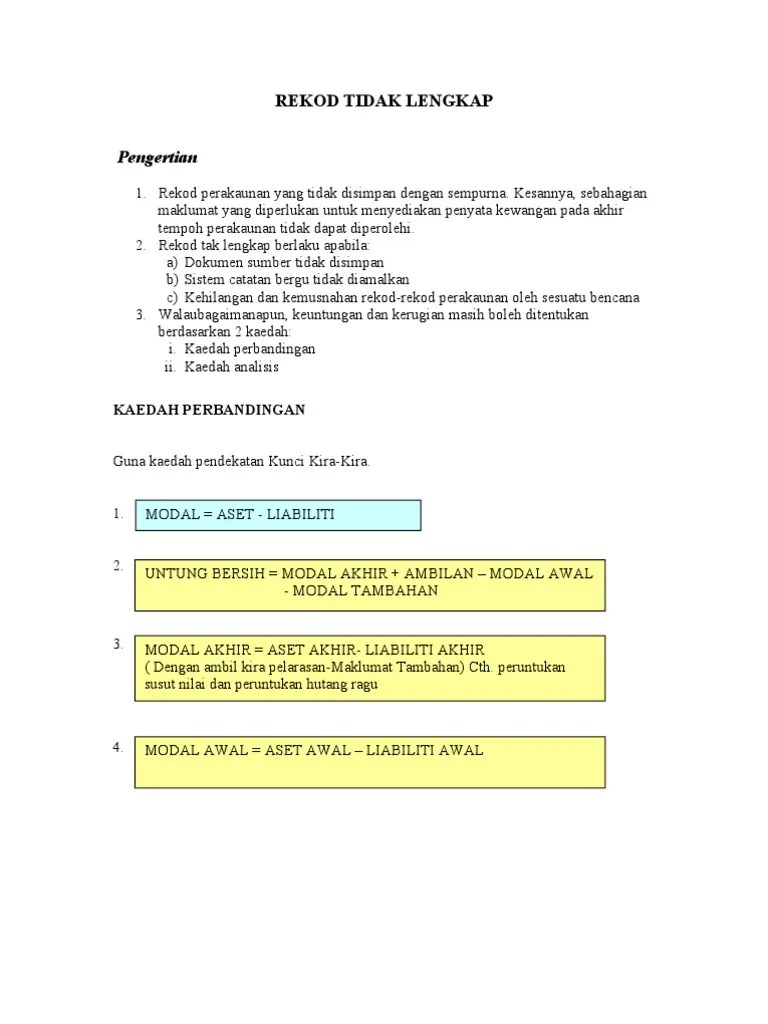 REKOD TIDAK LENGKAP

Pengertian

1. Rekod perakaunan yang tidak disimpan dengan sempurna. Kesannya, sebahagian maklumat yang diperlukan untuk menyediakan penyata kewangan pada akhir tempoh perakaunan tidak dapat diperolehi.
2. Rekod tak lengkap berlaku apabila:
a) Dokumen sumber tidak disimpan
b) Sistem catatan bergu tidak diamalkan
c) Kehilangan dan kemusnahan rekod-rekod perakaunan oleh sesuatu bencana
3. Walaubagaimanapun, keuntungan dan kerugian masih boleh ditentukan berdasarkan 2 kaedah:
i. Kaedah perbandingan
ii. Kaedah analisis

KAEDAH PERBANDINGAN

Guna kaedah pendekatan Kunci Kira-Kira.

1. MODAL = ASET - LIABILITI

2. UNTUNG BERSIH = MODAL AKHIR + AMBILAN – MODAL AWAL - MODAL TAMBAHAN

3. MODAL AKHIR = ASET AKHIR- LIABILITI AKHIR
( Dengan ambil kira pelarasan-Maklumat Tambahan) Cth. peruntukan susut nilai dan peruntukan hutang ragu

4. MODAL AWAL = ASET AWAL – LIABILITI AWAL